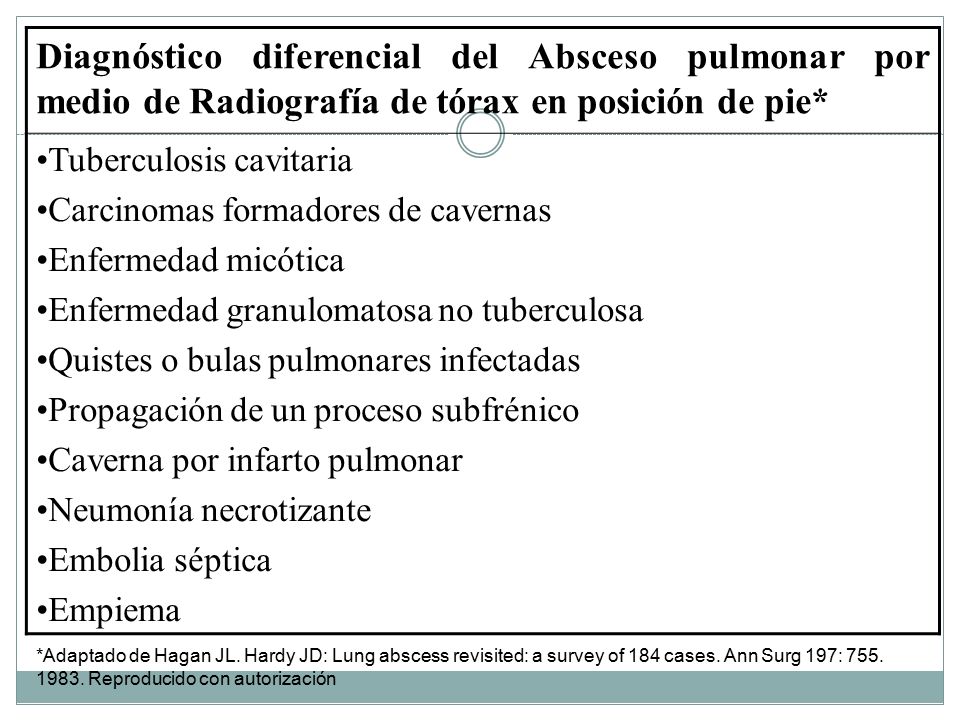 Diagnóstico diferencial del Absceso pulmonar por medio de Radiografía de tórax en posición de pie*

•Tuberculosis cavitaria
•Carcinomas formadores de cavernas
•Enfermedad micótica
•Enfermedad granulomatosa no tuberculosa
•Quistes o bulas pulmonares infectadas
•Propagación de un proceso subfrénico
•Caverna por infarto pulmonar
•Neumonía necrotizante
•Embolia séptica
•Empiema

*Adaptado de Hagan JL. Hardy JD: Lung abscess revisited: a survey of 184 cases. Ann Surg 197: 755. 1983. Reproducido con autorización